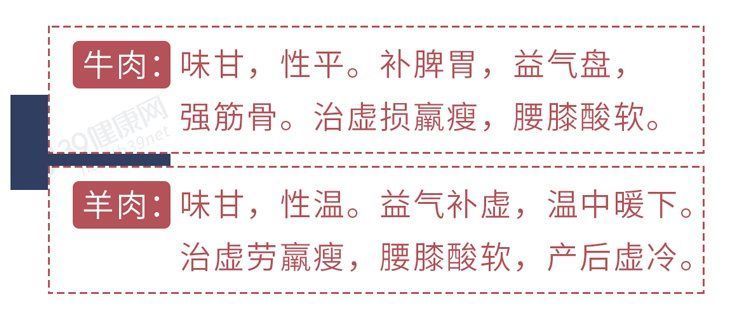 牛肉：味甘，性平。补脾胃，益气盘，强筋骨。治虚损羸瘦，腰膝酸软。

39健康网
39net

羊肉：味甘，性温。益气补虚，温中暖下。治虚劳羸瘦，腰膝酸软，产后虚冷。